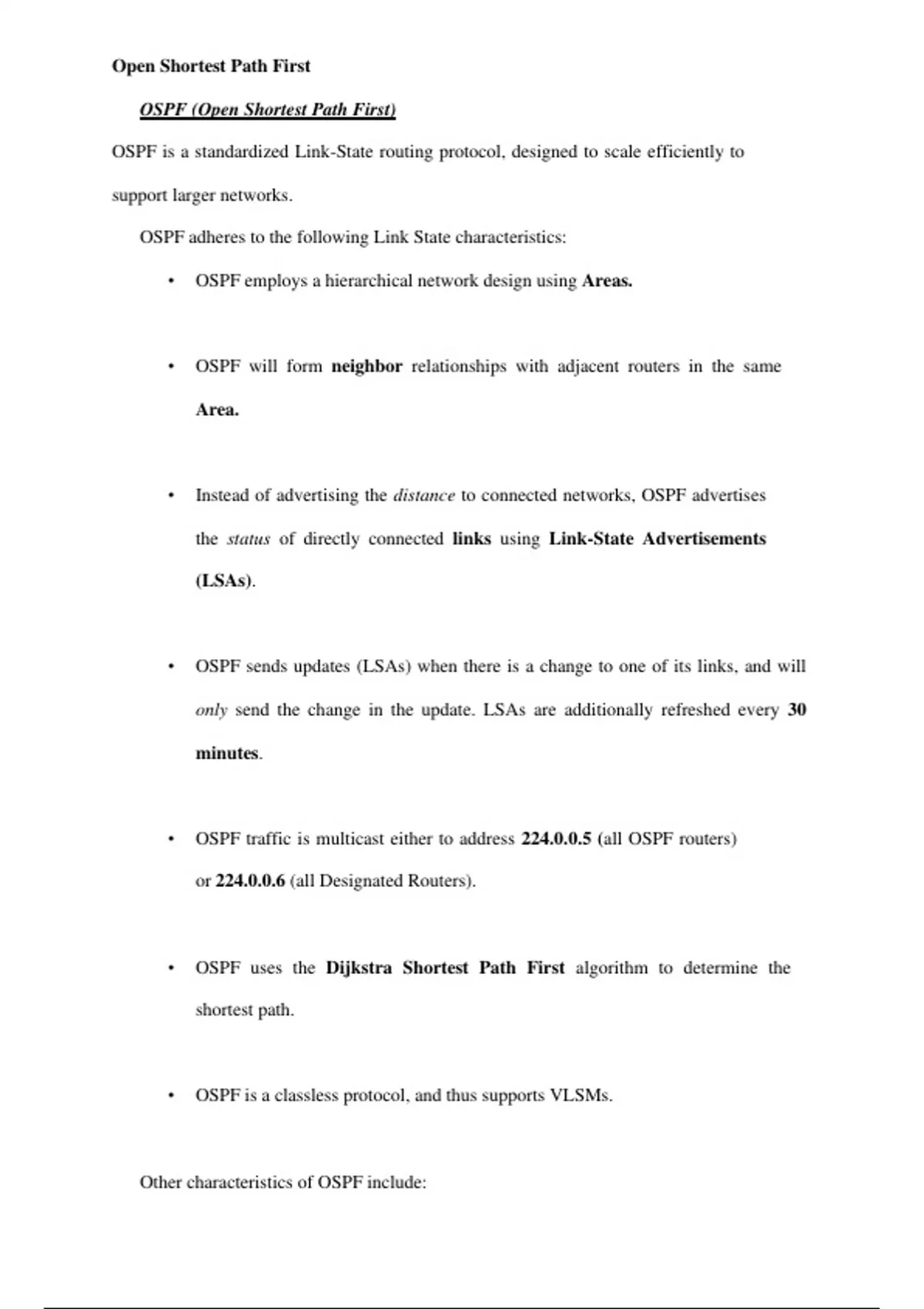 Open Shortest Path First

OSPF (Open Shortest Path First)

OSPF is a standardized Link-State routing protocol, designed to scale efficiently to support larger networks.

OSPF adheres to the following Link State characteristics:

• OSPF employs a hierarchical network design using Areas.

• OSPF will form neighbor relationships with adjacent routers in the same Area.

• Instead of advertising the distance to connected networks, OSPF advertises the status of directly connected links using Link-State Advertisements (LSAs).

• OSPF sends updates (LSAs) when there is a change to one of its links, and will only send the change in the update. LSAs are additionally refreshed every 30 minutes.

• OSPF traffic is multicast either to address 224.0.0.5 (all OSPF routers) or 224.0.0.6 (all Designated Routers).

• OSPF uses the Dijkstra Shortest Path First algorithm to determine the shortest path.

• OSPF is a classless protocol, and thus supports VLSMs.

Other characteristics of OSPF include: